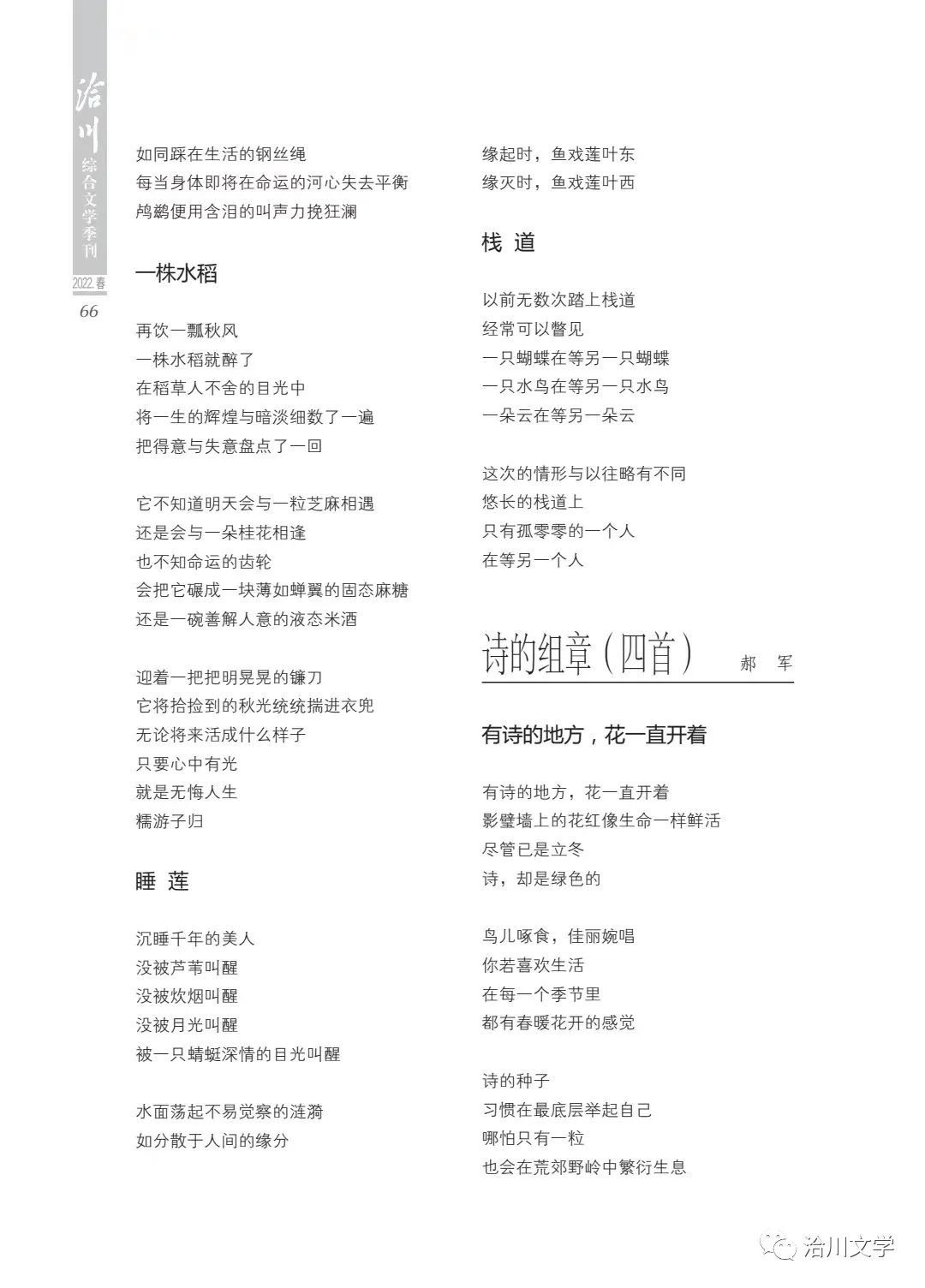 洽川
综合文学季刊
2022.春
66

如同踩在生活的钢丝绳
每当身体即将在命运的河心失去平衡
鸬鹚便用含泪的叫声力挽狂澜

一株水稻

再饮一瓢秋风
一株水稻就醉了
在稻草人不舍的目光中
将一生的辉煌与暗淡细数了一遍
把得意与失意盘点了一回

它不知道明天会与一粒芝麻相遇
还是会与一朵桂花相逢
也不知命运的齿轮
会把它碾成一块薄如蝉翼的固态麻糖
还是一碗善解人意的液态米酒

迎着一把把明晃晃的镰刀
它将拾捡到的秋光统统揣进衣兜
无论将来活成什么样子
只要心中有光
就是无悔人生
糯游子归

睡 莲

沉睡千年的美人
没被芦苇叫醒
没被炊烟叫醒
没被月光叫醒
被一只蜻蜓深情的目光叫醒

水面荡起不易觉察的涟漪
如分散于人间的缘分

缘起时，鱼戏莲叶东
缘灭时，鱼戏莲叶西

栈 道

以前无数次踏上栈道
经常可以瞥见
一只蝴蝶在等另一只蝴蝶
一只水鸟在等另一只水鸟
一朵云在等另一朵云

这次的情形与以往略有不同
悠长的栈道上
只有孤零零的一个人
在等另一个人

诗的组章（四首） 郝 军

有诗的地方，花一直开着

有诗的地方，花一直开着
影壁墙上的花红像生命一样鲜活
尽管已是立冬
诗，却是绿色的

鸟儿啄食，佳丽婉唱
你若喜欢生活
在每一个季节里
都有春暖花开的感觉

诗的种子
习惯在最底层举起自己
哪怕只有一粒
也会在荒郊野岭中繁衍生息

洽川文学